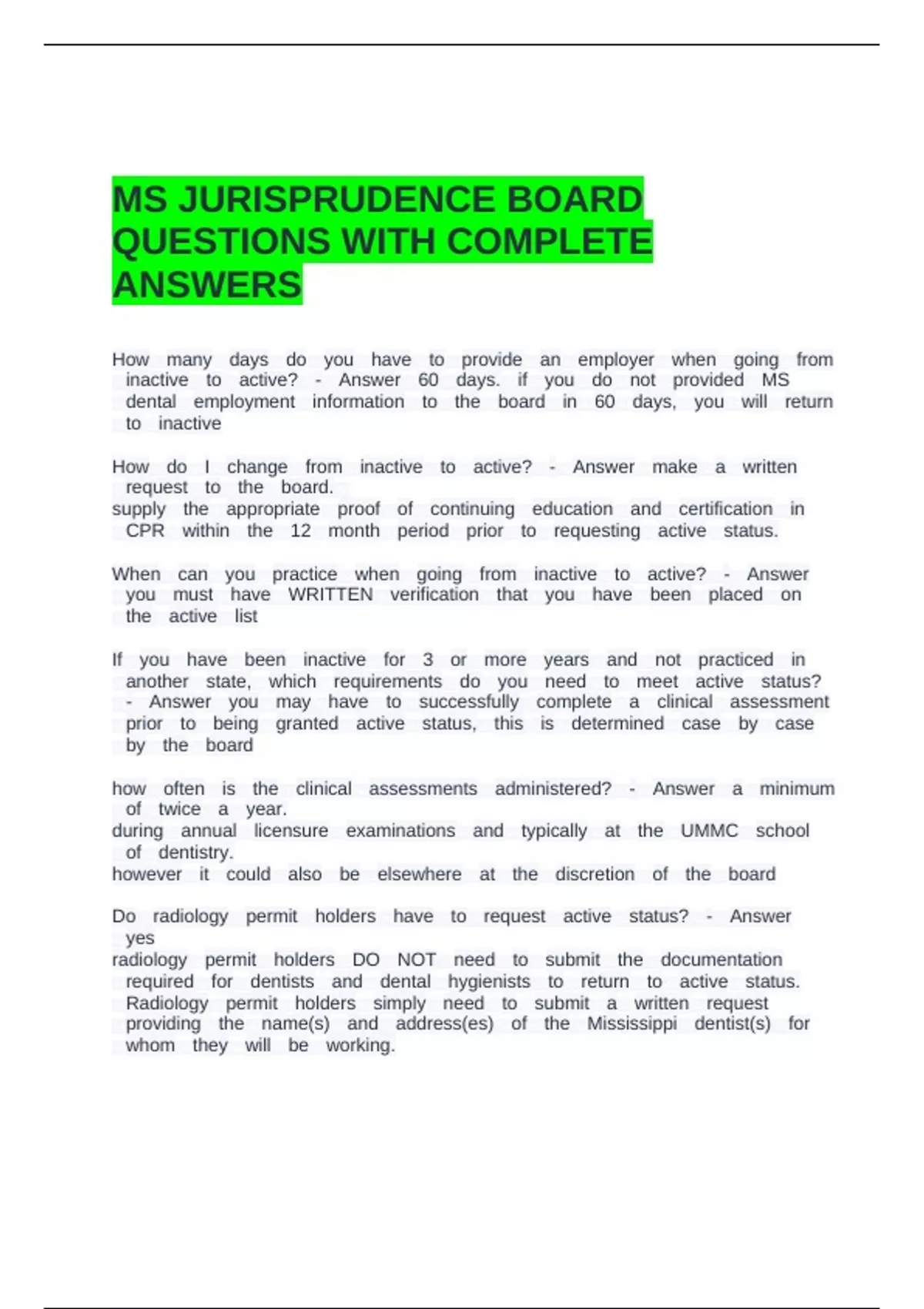 MS JURISPRUDENCE BOARD QUESTIONS WITH COMPLETE ANSWERS

How many days do you have to provide an employer when going from inactive to active? - Answer 60 days. if you do not provided MS dental employment information to the board in 60 days, you will return to inactive

How do I change from inactive to active? - Answer make a written request to the board.
supply the appropriate proof of continuing education and certification in CPR within the 12 month period prior to requesting active status.

When can you practice when going from inactive to active? - Answer you must have WRITTEN verification that you have been placed on the active list

If you have been inactive for 3 or more years and not practiced in another state, which requirements do you need to meet active status? - Answer you may have to successfully complete a clinical assessment prior to being granted active status, this is determined case by case by the board

how often is the clinical assessments administered? - Answer a minimum of twice a year.
during annual licensure examinations and typically at the UMMC school of dentistry.
however it could also be elsewhere at the discretion of the board

Do radiology permit holders have to request active status? - Answer yes
radiology permit holders DO NOT need to submit the documentation required for dentists and dental hygienists to return to active status. Radiology permit holders simply need to submit a written request providing the name(s) and address(es) of the Mississippi dentist(s) for whom they will be working.